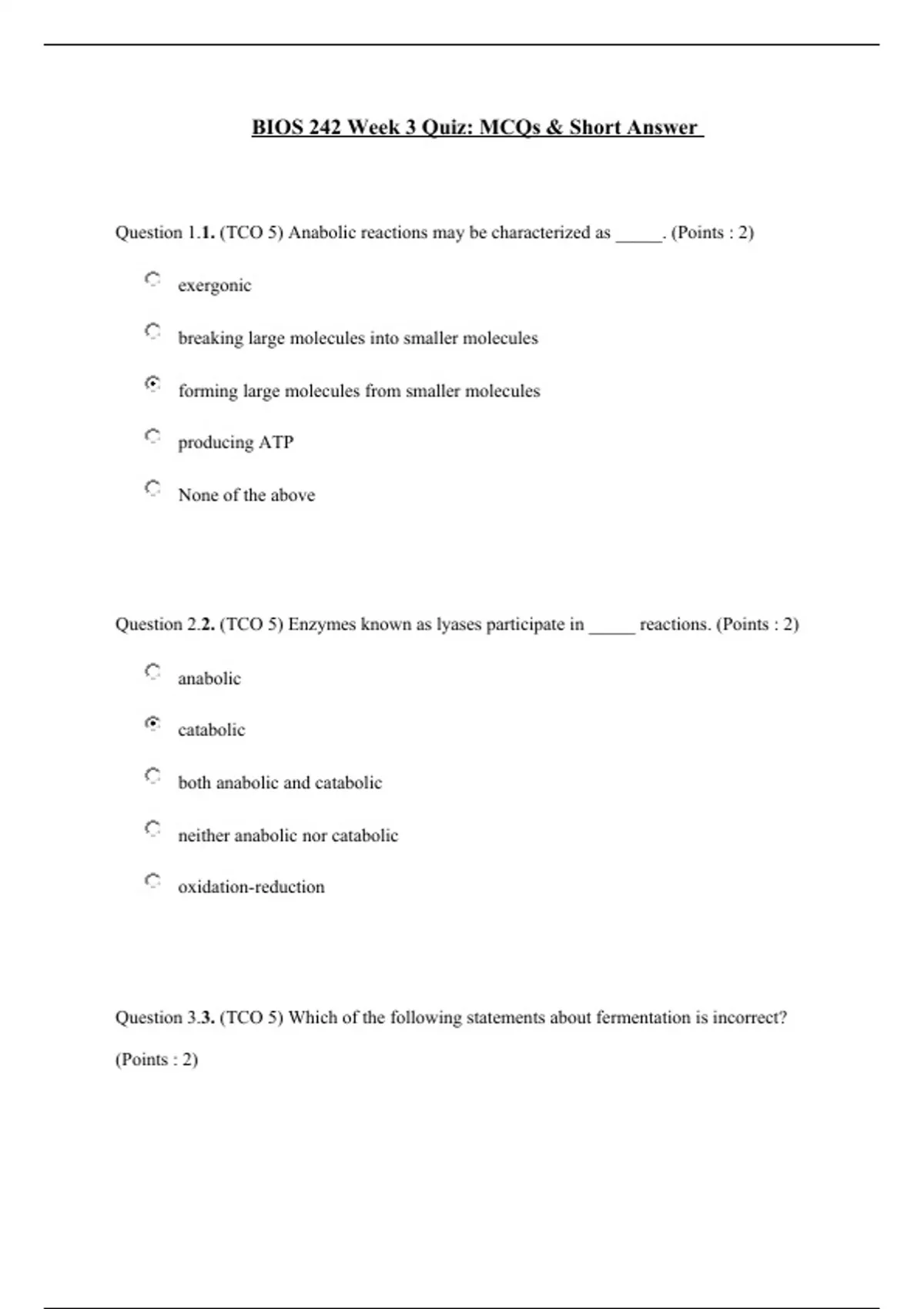 BIOS 242 Week 3 Quiz: MCQs & Short Answer

Question 1.1. (TCO 5) Anabolic reactions may be characterized as _____. (Points : 2)

exergonic

breaking large molecules into smaller molecules

forming large molecules from smaller molecules

producing ATP

None of the above

Question 2.2. (TCO 5) Enzymes known as lyases participate in _____ reactions. (Points : 2)

anabolic

catabolic

both anabolic and catabolic

neither anabolic nor catabolic

oxidation-reduction

Question 3.3. (TCO 5) Which of the following statements about fermentation is incorrect? (Points : 2)